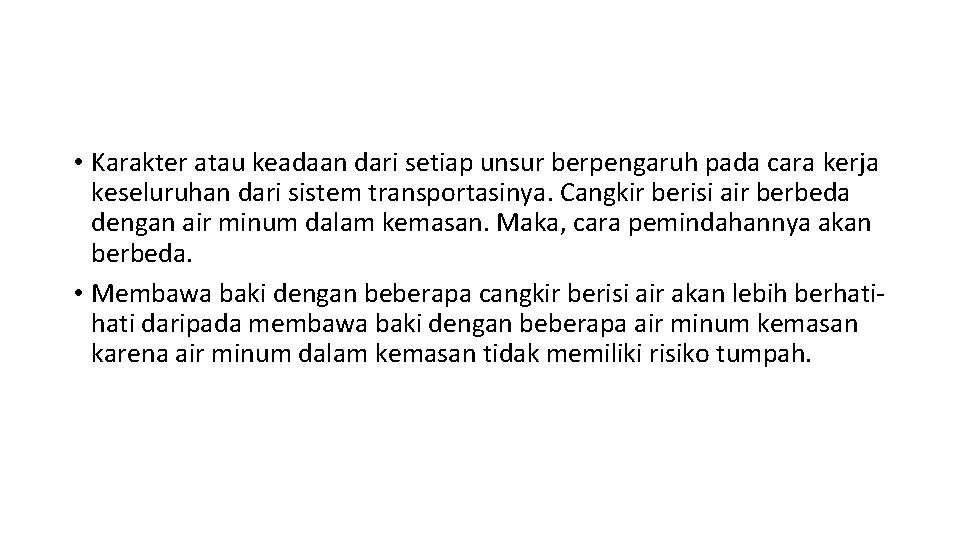 • Karakter atau keadaan dari setiap unsur berpengaruh pada cara kerja keseluruhan dari sistem transportasinya. Cangkir berisi air berbeda dengan air minum dalam kemasan. Maka, cara pemindahannya akan berbeda.

• Membawa baki dengan beberapa cangkir berisi air akan lebih berhati-hati daripada membawa baki dengan beberapa air minum kemasan karena air minum dalam kemasan tidak memiliki risiko tumpah.